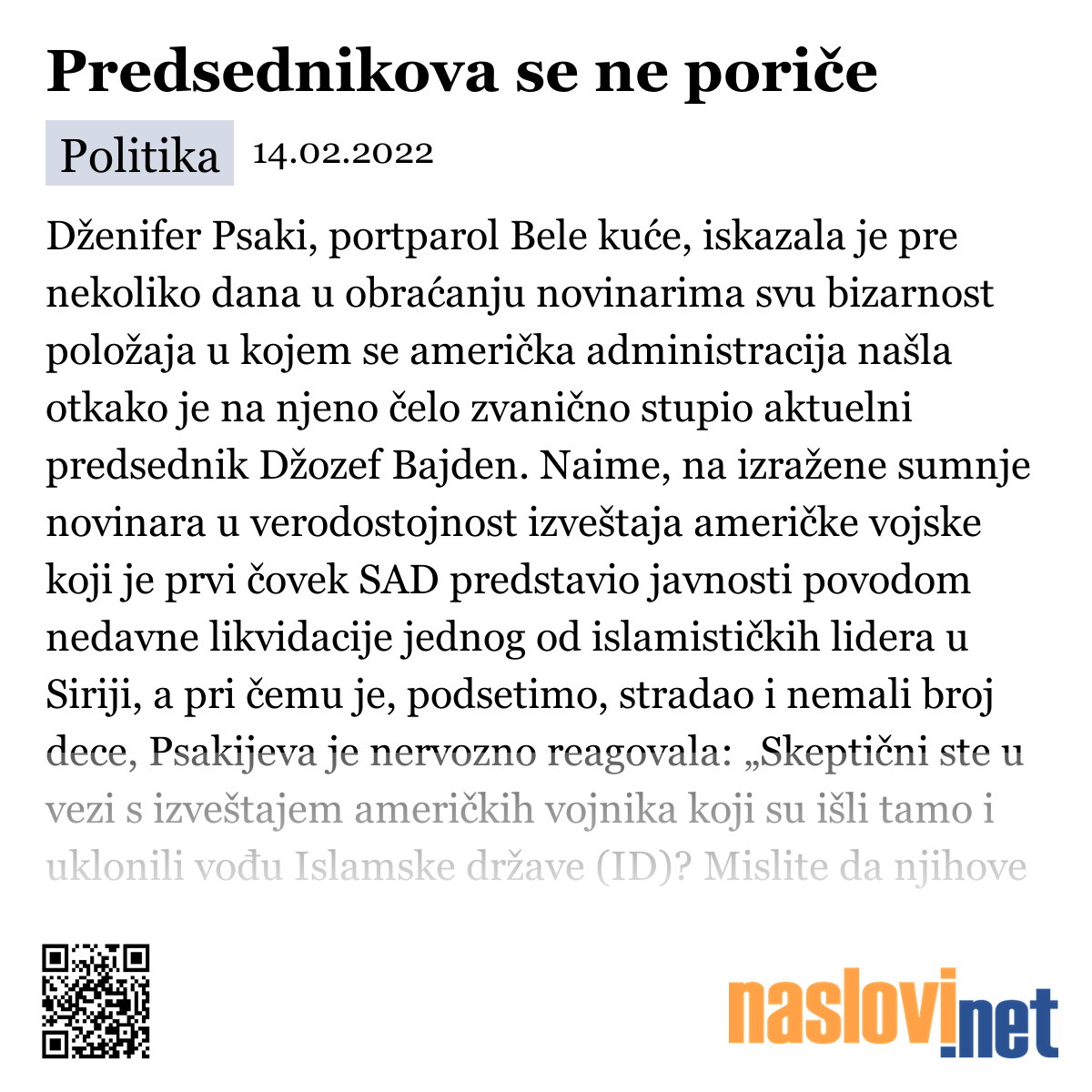 Predsednikova se ne poriče

Politika 14.02.2022

Dženifer Psaki, portparol Bele kuće, iskazala je pre nekoliko dana u obraćanju novinarima svu bizarnost položaja u kojem se američka administracija našla otkako je na njeno čelo zvanično stupio aktuelni predsednik Džozef Bajden. Naime, na izražene sumnje novinara u verodostojnost izveštaja američke vojske koji je prvi čovek SAD predstavio javnosti povodom nedavne likvidacije jednog od islamističkih lidera u Siriji, a pri čemu je, podsetimo, stradao i nemali broj dece, Psakijeva je nervozno reagovala: „Skeptični ste u vezi s izveštajem američkih vojnika koji su išli tamo i uklonili vođu Islamske države (ID)? Mislite da njihove

naslovi.net